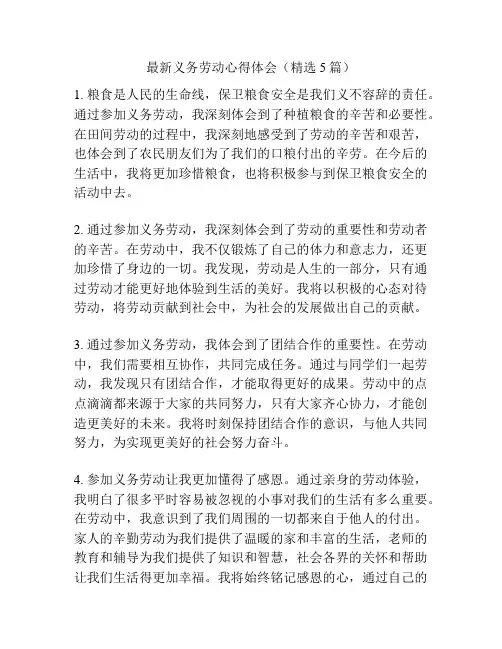 最新义务劳动心得体会（精选 5 篇）

1. 粮食是人民的生命线，保卫粮食安全是我们义不容辞的责任。通过参加义务劳动，我深刻体会到了种植粮食的辛苦和必要性。在田间劳动的过程中，我深刻地感受到了劳动的辛苦和艰苦，也体会到了农民朋友们为了我们的口粮付出的辛劳。在今后的生活中，我将更加珍惜粮食，也将积极参与到保卫粮食安全的活动中去。

2. 通过参加义务劳动，我深刻体会到了劳动的重要性和劳动者的辛苦。在劳动中，我不仅锻炼了自己的体力和意志力，还更加珍惜了身边的一切。我发现，劳动是人生的一部分，只有通过劳动才能更好地体验到生活的美好。我将以积极的心态对待劳动，将劳动贡献到社会中，为社会的发展做出自己的贡献。

3. 通过参加义务劳动，我体会到了团结合作的重要性。在劳动中，我们需要相互协作，共同完成任务。通过与同学们一起劳动，我发现只有团结合作，才能取得更好的成果。劳动中的点点滴滴都来源于大家的共同努力，只有大家齐心协力，才能创造更美好的未来。我将时刻保持团结合作的意识，与他人共同努力，为实现更美好的社会努力奋斗。

4. 参加义务劳动让我更加懂得了感恩。通过亲身的劳动体验，我明白了很多平时容易被忽视的小事对我们的生活有多么重要。在劳动中，我意识到了我们周围的一切都来自于他人的付出。家人的辛勤劳动为我们提供了温暖的家和丰富的生活，老师的教育和辅导为我们提供了知识和智慧，社会各界的关怀和帮助让我们生活得更加幸福。我将始终铭记感恩的心，通过自己的